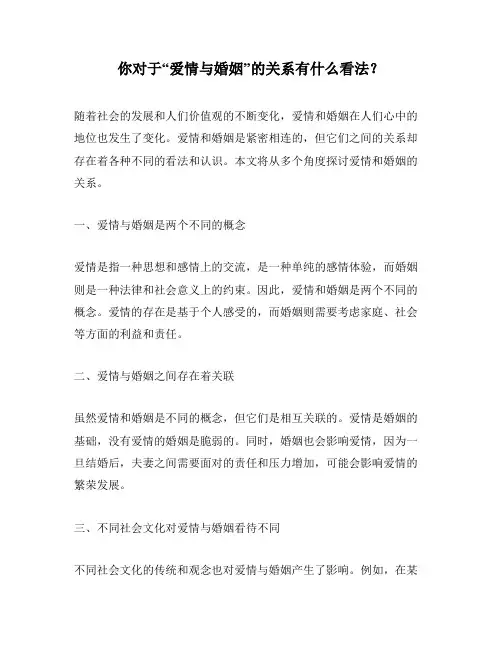 你对于“爱情与婚姻”的关系有什么看法？

随着社会的发展和人们价值观的不断变化，爱情和婚姻在人们心中的地位也发生了变化。爱情和婚姻是紧密相连的，但它们之间的关系却存在着各种不同的看法和认识。本文将从多个角度探讨爱情和婚姻的关系。

一、爱情与婚姻是两个不同的概念

爱情是指一种思想和感情上的交流，是一种单纯的感情体验，而婚姻则是一种法律和社会意义上的约束。因此，爱情和婚姻是两个不同的概念。爱情的存在是基于个人感受的，而婚姻则需要考虑家庭、社会等方面的利益和责任。

二、爱情与婚姻之间存在着关联

虽然爱情和婚姻是不同的概念，但它们是相互关联的。爱情是婚姻的基础，没有爱情的婚姻是脆弱的。同时，婚姻也会影响爱情，因为一旦结婚后，夫妻之间需要面对的责任和压力增加，可能会影响爱情的繁荣发展。

三、不同社会文化对爱情与婚姻看待不同

不同社会文化的传统和观念也对爱情与婚姻产生了影响。例如，在某